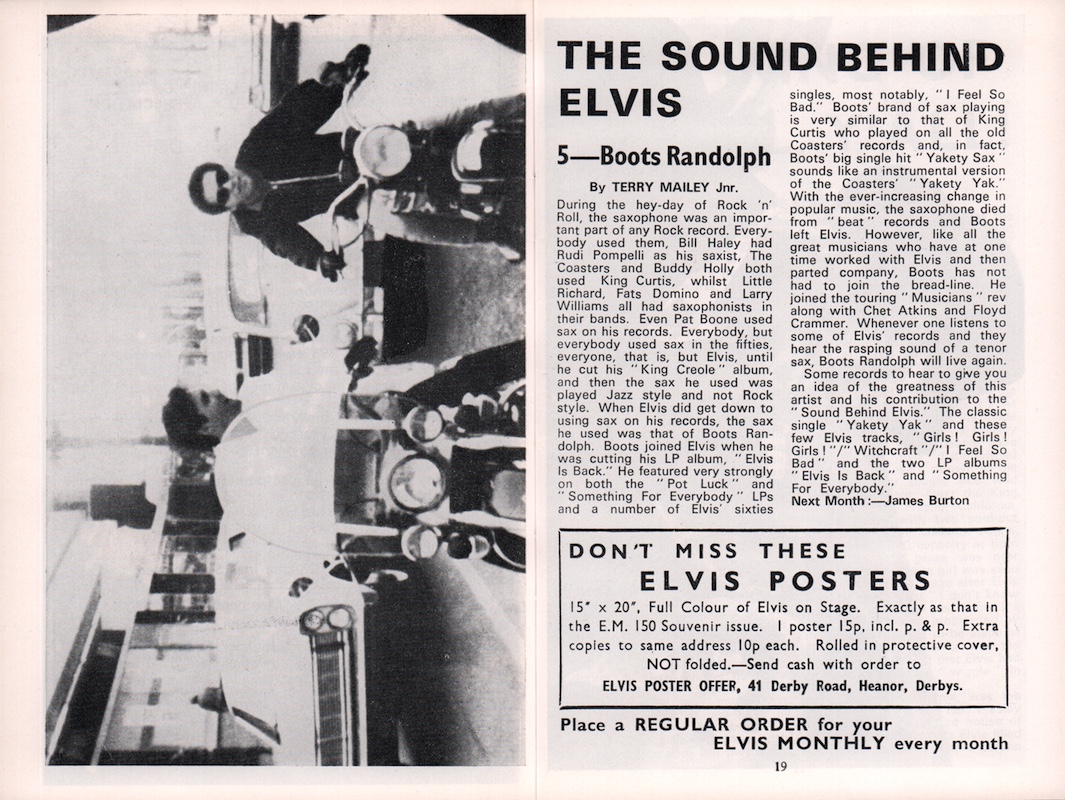 THE SOUND BEHIND ELVIS

5—Boots Randolph

By TERRY MAILEY Jnr.

During the hey-day of Rock 'n' Roll, the saxophone was an important part of any Rock record. Everybody used them, Bill Haley had Rudi Pompelli as his saxist, The Coasters and Buddy Holly both used King Curtis, whilst Little Richard, Fats Domino and Larry Williams all had saxophonists in their bands. Even Pat Boone used sax on his records. Everybody, but everybody used sax in the fifties, everyone, that is, but Elvis, until he cut his "King Creole" album, and then the sax he used was played Jazz style and not Rock style. When Elvis did get down to using sax on his records, the sax he used was that of Boots Randolph. Boots joined Elvis when he was cutting his LP album, "Elvis Is Back." He featured very strongly on both the "Pot Luck" and "Something For Everybody" LPs and a number of Elvis' sixties singles, most notably, "I Feel So Bad." Boots' brand of sax playing is very similar to that of King Curtis who played on all the old Coasters' records and, in fact, Boots' big single hit "Yakety Sax" sounds like an instrumental version of the Coasters' "Yakety Yak." With the ever-increasing change in popular music, the saxophone died from "beat" records and Boots left Elvis. However, like all the great musicians who have at one time worked with Elvis and then parted company, Boots has not had to join the bread-line. He joined the touring "Musicians" rev along with Chet Atkins and Floyd Crammer. Whenever one listens to some of Elvis' records and they hear the rasping sound of a tenor sax, Boots Randolph will live again.

Some records to hear to give you an idea of the greatness of this artist and his contribution to the "Sound Behind Elvis." The classic single "Yakety Yak" and these few Elvis tracks, "Girls! Girls! Girls!"/"Witchcraft"/"I Feel So Bad" and the two LP albums "Elvis Is Back" and "Something For Everybody."

Next Month:—James Burton

DON'T MISS THESE
ELVIS POSTERS

15" x 20", Full Colour of Elvis on Stage. Exactly as that in the E.M. 150 Souvenir issue. 1 poster 15p, incl. p. & p. Extra copies to same address 10p each. Rolled in protective cover, NOT folded.—Send cash with order to

ELVIS POSTER OFFER, 41 Derby Road, Heanor, Derbys.

Place a REGULAR ORDER for your ELVIS MONTHLY every month

19